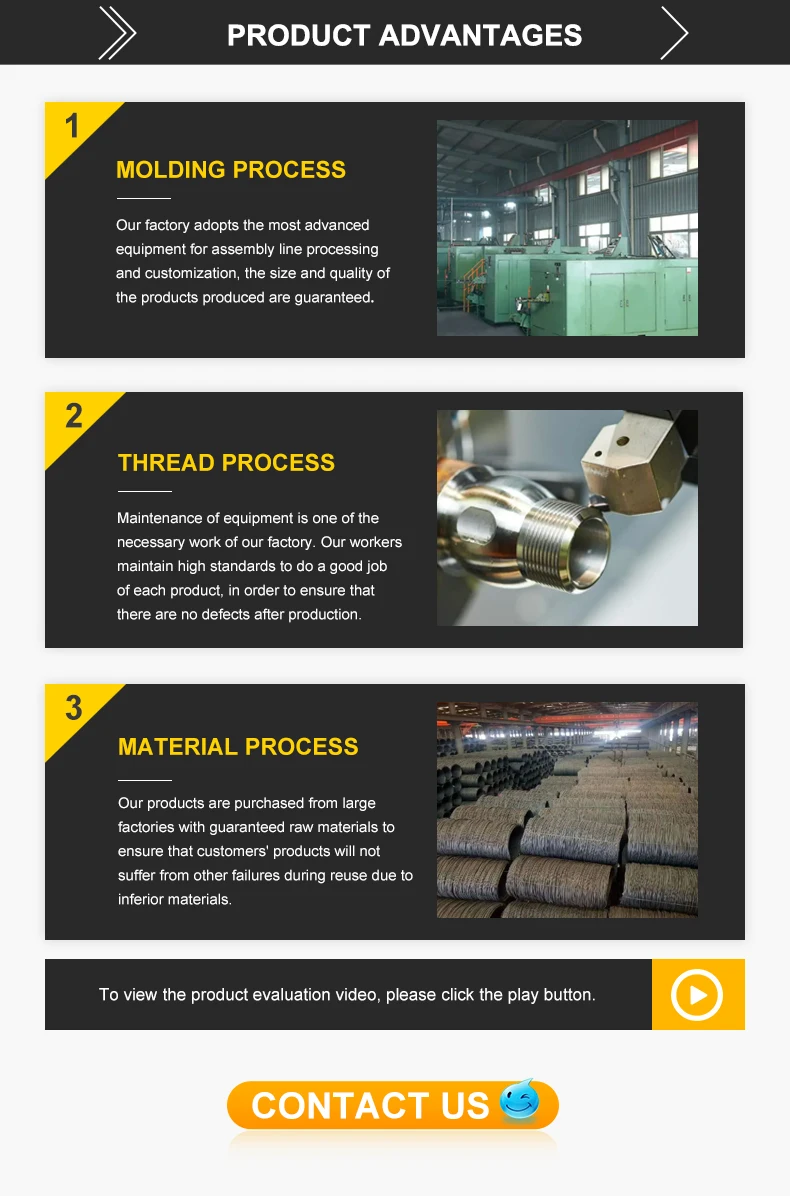 PRODUCT ADVANTAGES

1

MOLDING PROCESS

Our factory adopts the most advanced equipment for assembly line processing and customization, the size and quality of the products produced are guaranteed.

2

THREAD PROCESS

Maintenance of equipment is one of the necessary work of our factory. Our workers maintain high standards to do a good job of each product, in order to ensure that there are no defects after production.

3

MATERIAL PROCESS

Our products are purchased from large factories with guaranteed raw materials to ensure that customers' products will not suffer from other failures during reuse due to inferior materials.

To view the product evaluation video, please click the play button.

CONTACT US